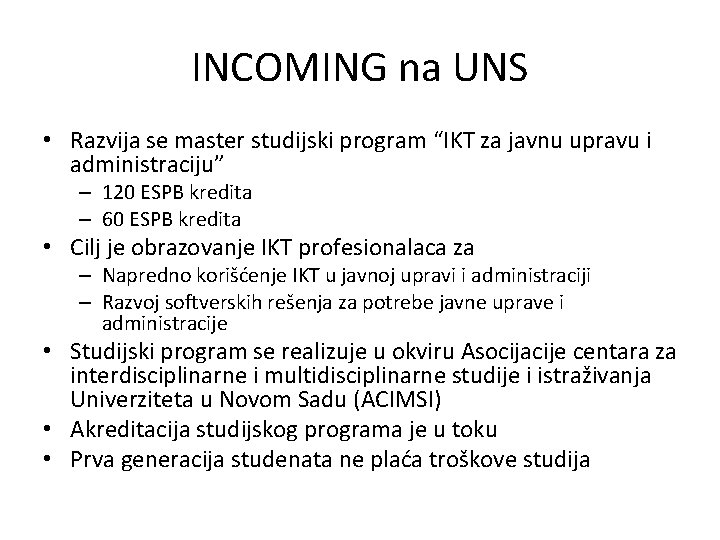 INCOMING na UNS

• Razvija se master studijski program “IKT za javnu upravu i administraciju”
– 120 ESPB kredita
– 60 ESPB kredita
• Cilj je obrazovanje IKT profesionalaca za
– Napredno korišćenje IKT u javnoj upravi i administraciji
– Razvoj softverskih rešenja za potrebe javne uprave i administracije
• Studijski program se realizuje u okviru Asocijacije centara za interdisciplinarne i multidisciplinarne studije i istraživanja Univerziteta u Novom Sadu (ACIMSI)
• Akreditacija studijskog programa je u toku
• Prva generacija studenata ne plaća troškove studija